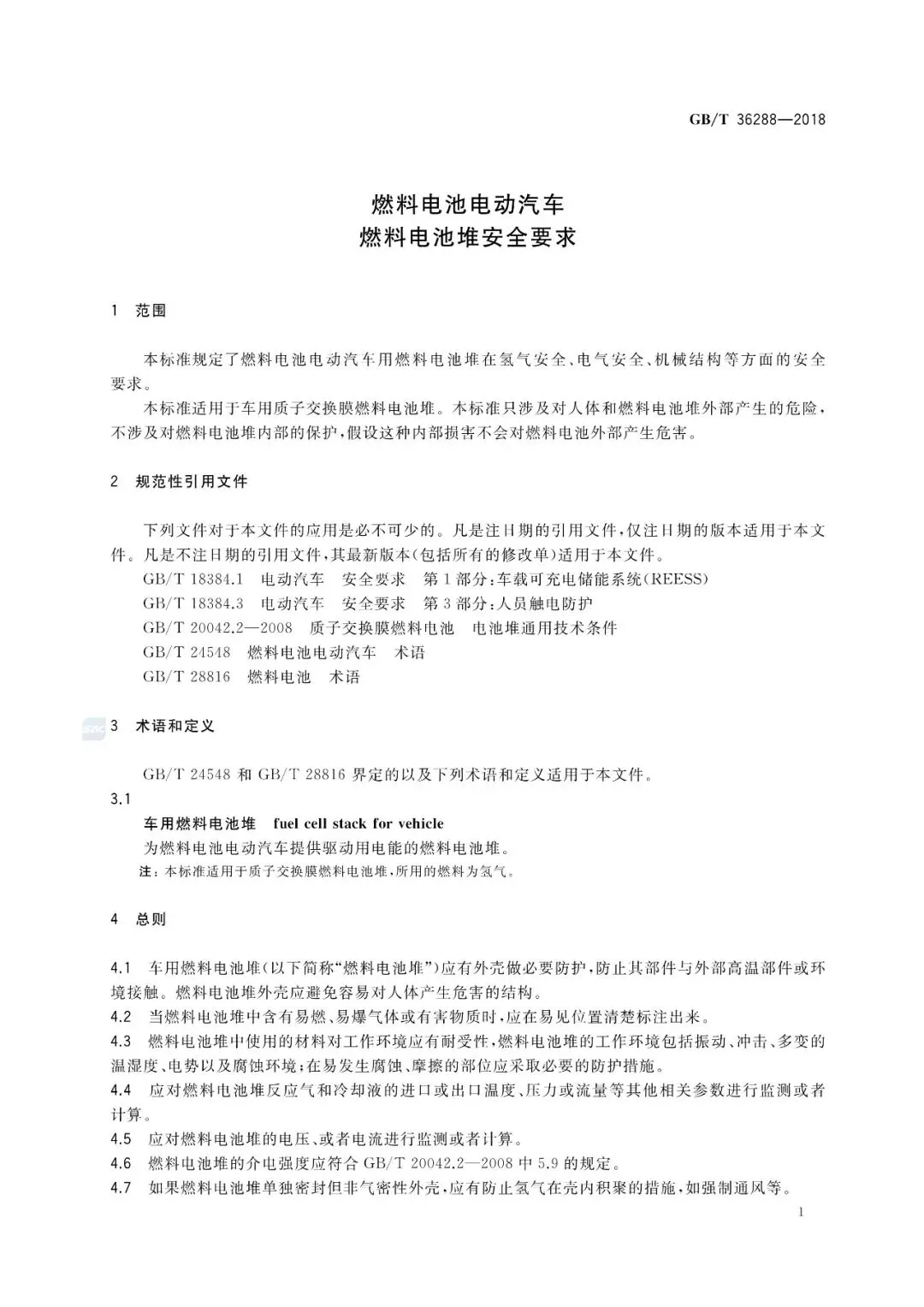 GB/T 36288—2018

燃料电池电动汽车
燃料电池堆安全要求

1 范围

本标准规定了燃料电池电动汽车用燃料电池堆在氢气安全、电气安全、机械结构等方面的安全要求。

本标准适用于车用质子交换膜燃料电池堆。本标准只涉及对人体和燃料电池堆外部产生的危险，不涉及对燃料电池堆内部的保护，假设这种内部损害不会对燃料电池外部产生危害。

2 规范性引用文件

下列文件对于本文件的应用是必不可少的。凡是注日期的引用文件，仅注日期的版本适用于本文件。凡是不注日期的引用文件，其最新版本(包括所有的修改单)适用于本文件。

GB/T 18384.1 电动汽车 安全要求 第1部分：车载可充电储能系统(REESS)

GB/T 18384.3 电动汽车 安全要求 第3部分：人员触电防护

GB/T 20042.2—2008 质子交换膜燃料电池 电池堆通用技术条件

GB/T 24548 燃料电池电动汽车 术语

GB/T 28816 燃料电池 术语

3 术语和定义

GB/T 24548 和 GB/T 28816 界定的以及下列术语和定义适用于本文件。

3.1

车用燃料电池堆 fuel cell stack for vehicle

为燃料电池电动汽车提供驱动用电能的燃料电池堆。

注：本标准适用于质子交换膜燃料电池堆，所用的燃料为氢气。

4 总则

4.1 车用燃料电池堆(以下简称“燃料电池堆”)应有外壳做必要防护，防止其部件与外部高温部件或环境接触。燃料电池堆外壳应避免容易对人体产生危害的结构。

4.2 当燃料电池堆中含有易燃、易爆气体或有害物质时，应在易见位置清楚标注出来。

4.3 燃料电池堆中使用的材料对工作环境应有耐受性，燃料电池堆的工作环境包括振动、冲击、多变的温湿度、电势以及腐蚀环境；在易发生腐蚀、摩擦的部位应采取必要的防护措施。

4.4 应对燃料电池堆反应气和冷却液的进口或出口温度、压力或流量等其他相关参数进行监测或者计算。

4.5 应对燃料电池堆的电压、或者电流进行监测或者计算。

4.6 燃料电池堆的介电强度应符合 GB/T 20042.2—2008 中 5.9 的规定。

4.7 如果燃料电池堆单独密封但非气密性外壳，应有防止氢气在壳内积聚的措施，如强制通风等。

1